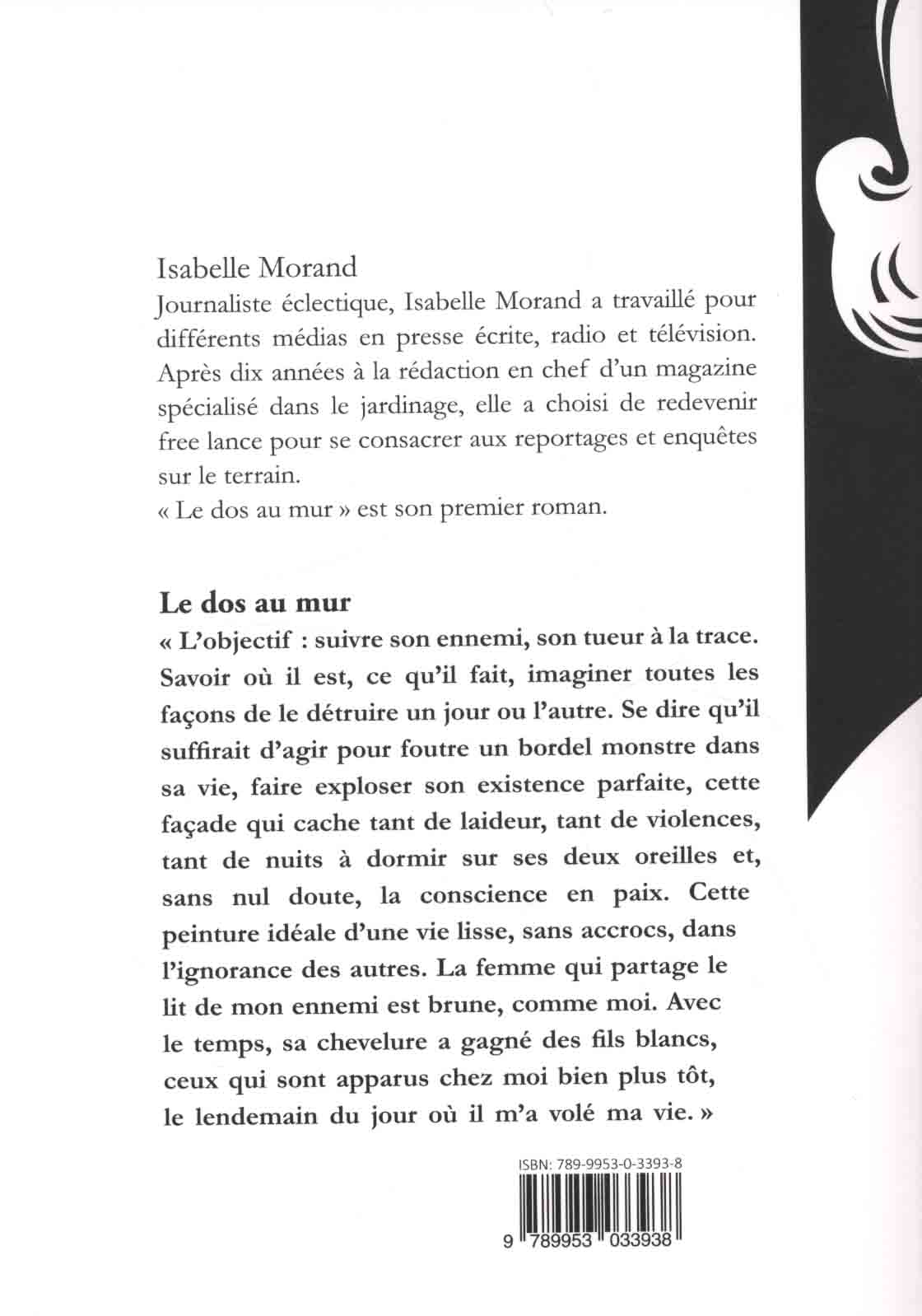 Isabelle Morand
Journaliste éclectique, Isabelle Morand a travaillé pour différents médias en presse écrite, radio et télévision. Après dix années à la rédaction en chef d'un magazine spécialisé dans le jardinage, elle a choisi de redevenir free lance pour se consacrer aux reportages et enquêtes sur le terrain.
« Le dos au mur » est son premier roman.

Le dos au mur
« L'objectif : suivre son ennemi, son tueur à la trace. Savoir où il est, ce qu'il fait, imaginer toutes les façons de le détruire un jour ou l'autre. Se dire qu'il suffirait d'agir pour foutre un bordel monstre dans sa vie, faire exploser son existence parfaite, cette façade qui cache tant de laideur, tant de violences, tant de nuits à dormir sur ses deux oreilles et, sans nul doute, la conscience en paix. Cette peinture idéale d'une vie lisse, sans accrocs, dans l'ignorance des autres. La femme qui partage le lit de mon ennemi est brune, comme moi. Avec le temps, sa chevelure a gagné des fils blancs, ceux qui sont apparus chez moi bien plus tôt, le lendemain du jour où il m'a volé ma vie. »

ISBN: 789-9953-0-3393-8

9 789953 033938